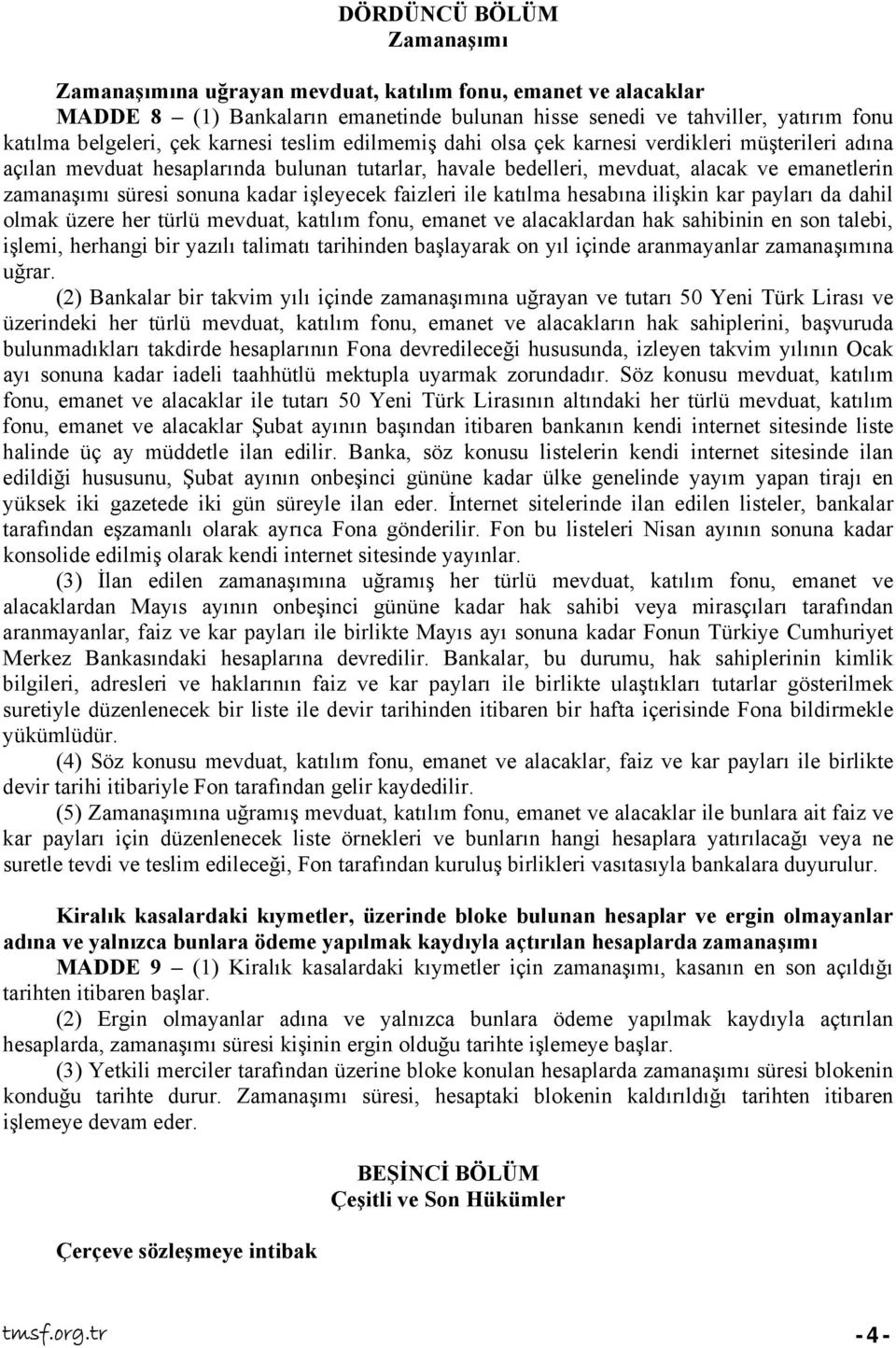 DÖRDÜNCÜ BÖLÜM
Zamanaşımı

Zamanaşımına uğrayan mevduat, katılım fonu, emanet ve alacaklar
MADDE 8 – (1) Bankaların emanetinde bulunan hisse senedi ve tahviller, yatırım fonu katılma belgeleri, çek karnesi teslim edilmemiş dahi olsa çek karnesi verdikleri müşterileri adına açılan mevduat hesaplarında bulunan tutarlar, havale bedelleri, mevduat, alacak ve emanetlerin zamanaşımı süresi sonuna kadar işleyecek faizleri ile katılma hesabına ilişkin kar payları da dahil olmak üzere her türlü mevduat, katılım fonu, emanet ve alacaklardan hak sahibinin en son talebi, işlemi, herhangi bir yazılı talimatı tarihinden başlayarak on yıl içinde aranmayanlar zamanaşımına uğrar.

(2) Bankalar bir takvim yılı içinde zamanaşımına uğrayan ve tutarı 50 Yeni Türk Lirası ve üzerindeki her türlü mevduat, katılım fonu, emanet ve alacakların hak sahiplerini, başvuruda bulunmadıkları takdirde hesaplarının Fona devredileceği hususunda, izleyen takvim yılının Ocak ayı sonuna kadar iadeli taahhütlü mektupla uyarmak zorundadır. Söz konusu mevduat, katılım fonu, emanet ve alacaklar ile tutarı 50 Yeni Türk Lirasının altındaki her türlü mevduat, katılım fonu, emanet ve alacaklar Şubat ayının başından itibaren bankanın kendi internet sitesinde liste halinde üç ay müddetle ilan edilir. Banka, söz konusu listelerin kendi internet sitesinde ilan edildiği hususunu, Şubat ayının onbeşinci gününe kadar ülke genelinde yayım yapan tirajı en yüksek iki gazetede iki gün süreyle ilan eder. İnternet sitelerinde ilan edilen listeler, bankalar tarafından eşzamanlı olarak ayrıca Fona gönderilir. Fon bu listeleri Nisan ayının sonuna kadar konsolide edilmiş olarak kendi internet sitesinde yayınlar.

(3) İlan edilen zamanaşımına uğramış her türlü mevduat, katılım fonu, emanet ve alacaklardan Mayıs ayının onbeşinci gününe kadar hak sahibi veya mirasçıları tarafından aranmayanlar, faiz ve kar payları ile birlikte Mayıs ayı sonuna kadar Fonun Türkiye Cumhuriyet Merkez Bankasındaki hesaplarına devredilir. Bankalar, bu durumu, hak sahiplerinin kimlik bilgileri, adresleri ve haklarının faiz ve kar payları ile birlikte ulaştıkları tutarlar gösterilmek suretiyle düzenlenecek bir liste ile devir tarihinden itibaren bir hafta içerisinde Fona bildirmekle yükümlüdür.

(4) Söz konusu mevduat, katılım fonu, emanet ve alacaklar, faiz ve kar payları ile birlikte devir tarihi itibariyle Fon tarafından gelir kaydedilir.

(5) Zamanaşımına uğramış mevduat, katılım fonu, emanet ve alacaklar ile bunlara ait faiz ve kar payları için düzenlenecek liste örnekleri ve bunların hangi hesaplara yatırılacağı veya ne suretle tevdi ve teslim edileceği, Fon tarafından kuruluş birlikleri vasıtasıyla bankalara duyurulur.

Kiralık kasalardaki kıymetler, üzerinde bloke bulunan hesaplar ve ergin olmayanlar adına ve yalnızca bunlara ödeme yapılmak kaydıyla açtırılan hesaplarda zamanaşımı
MADDE 9 – (1) Kiralık kasalardaki kıymetler için zamanaşımı, kasanın en son açıldığı tarihten itibaren başlar.

(2) Ergin olmayanlar adına ve yalnızca bunlara ödeme yapılmak kaydıyla açtırılan hesaplarda, zamanaşımı süresi kişinin ergin olduğu tarihte işlemeye başlar.

(3) Yetkili merciler tarafından üzerine bloke konulan hesaplarda zamanaşımı süresi blokenin konduğu tarihte durur. Zamanaşımı süresi, hesaptaki blokenin kaldırıldığı tarihten itibaren işlemeye devam eder.

BEŞİNCİ BÖLÜM
Çeşitli ve Son Hükümler

Çerçeve sözleşmeye intibak

tmsf.org.tr
-4-